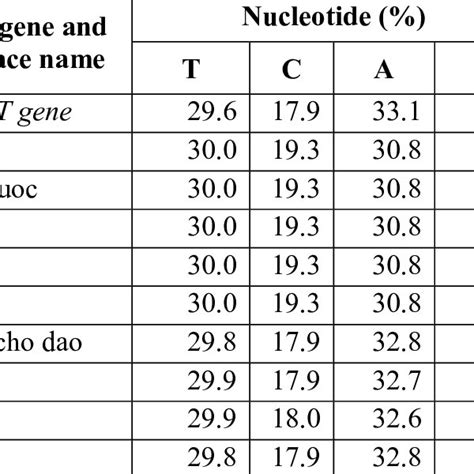 | gene and ace name | Nucleotide (%) | | | |
|---|---|---|---|---|
| | T | C | A | |
| T gene | 29.6 | 17.9 | 33.1 | |
| | 30.0 | 19.3 | 30.8 | |
| uoc | 30.0 | 19.3 | 30.8 | |
| | 30.0 | 19.3 | 30.8 | |
| | 30.0 | 19.3 | 30.8 | |
| | 30.0 | 19.3 | 30.8 | |
| cho dao | 29.8 | 17.9 | 32.8 | |
| | 29.9 | 17.9 | 32.7 | |
| | 29.9 | 18.0 | 32.6 | |
| | 29.8 | 17.9 | 32.8 | |